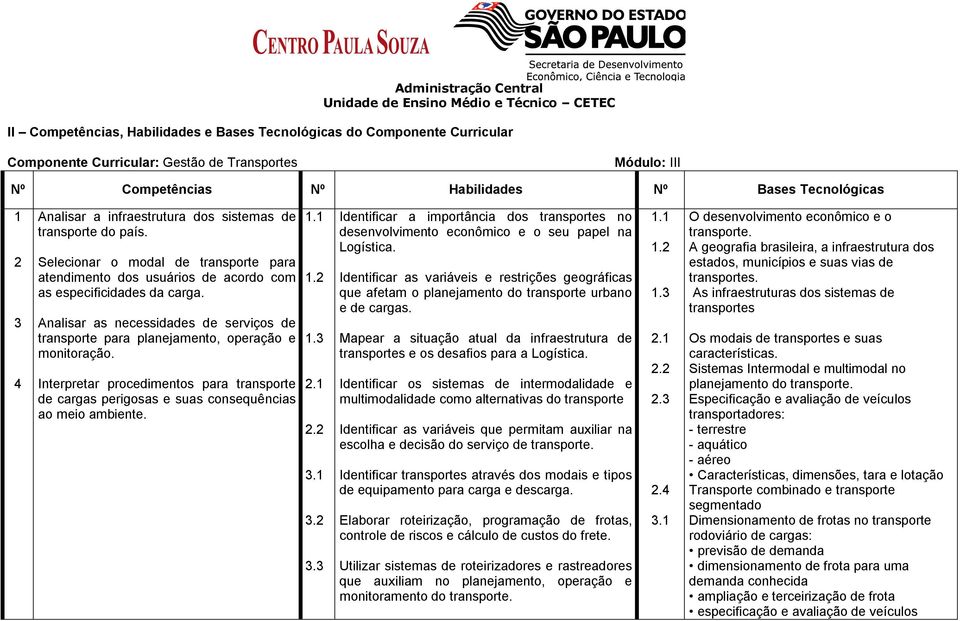 CENTRO PAULA SOUZA

GOVERNO DO ESTADO
SÃO PAULO
Secretaria de Desenvolvimento Econômico, Ciência e Tecnologia

Administração Central
Unidade de Ensino Médio e Técnico – CETEC

II – Competências, Habilidades e Bases Tecnológicas do Componente Curricular

Componente Curricular: Gestão de Transportes Módulo: III

| Nº | Competências | Nº | Habilidades | Nº | Bases Tecnológicas |
|---|---|---|---|---|---|
| 1 | Analisar a infraestrutura dos sistemas de transporte do país. | 1.1 | Identificar a importância dos transportes no desenvolvimento econômico e o seu papel na Logística. | 1.1 | O desenvolvimento econômico e o transporte. |
| 2 | Selecionar o modal de transporte para atendimento dos usuários de acordo com as especificidades da carga. | 1.2 | Identificar as variáveis e restrições geográficas que afetam o planejamento do transporte urbano e de cargas. | 1.2 | A geografia brasileira, a infraestrutura dos estados, municípios e suas vias de transportes. |
| 3 | Analisar as necessidades de serviços de transporte para planejamento, operação e monitoração. | 1.3 | Mapear a situação atual da infraestrutura de transportes e os desafios para a Logística. | 1.3 | As infraestruturas dos sistemas de transportes |
| 4 | Interpretar procedimentos para transporte de cargas perigosas e suas consequências ao meio ambiente. | 2.1 | Identificar os sistemas de intermodalidade e multimodalidade como alternativas do transporte | 2.1 | Os modais de transportes e suas características. |
| | | 2.2 | Identificar as variáveis que permitam auxiliar na escolha e decisão do serviço de transporte. | 2.2 | Sistemas Intermodal e multimodal no planejamento do transporte. |
| | | 3.1 | Identificar transportes através dos modais e tipos de equipamento para carga e descarga. | 2.3 | Especificação e avaliação de veículos transportadores: - terrestre - aquático - aéreo • Características, dimensões, tara e lotação |
| | | 3.2 | Elaborar roteirização, programação de frotas, controle de riscos e cálculo de custos do frete. | 2.4 | Transporte combinado e transporte segmentado |
| | | 3.3 | Utilizar sistemas de roteirizadores e rastreadores que auxiliam no planejamento, operação e monitoramento do transporte. | 3.1 | Dimensionamento de frotas no transporte rodoviário de cargas: • previsão de demanda • dimensionamento de frota para uma demanda conhecida • ampliação e terceirização de frota • especificação e avaliação de veículos |